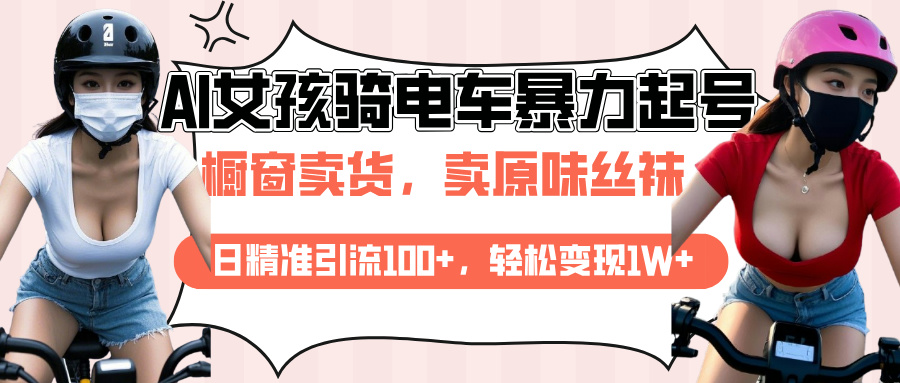 AI女孩骑电车暴力起号

橱窗卖货，卖原味丝袜

日精准引流100+，轻松变现1W+